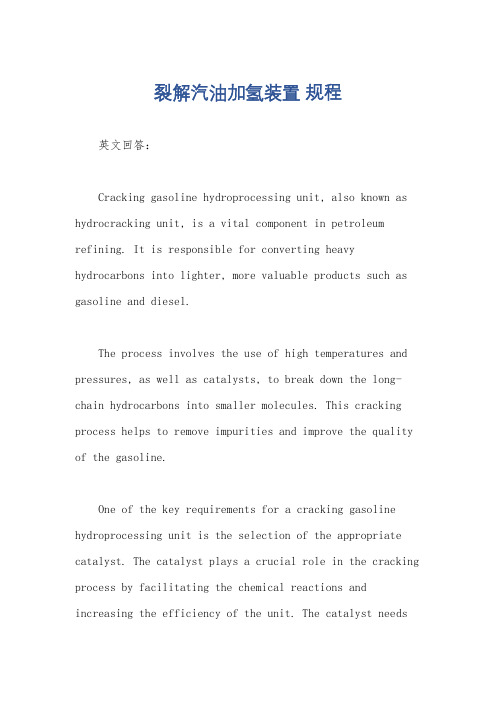 裂解汽油加氢装置 规程

英文回答：

Cracking gasoline hydroprocessing unit, also known as hydrocracking unit, is a vital component in petroleum refining. It is responsible for converting heavy hydrocarbons into lighter, more valuable products such as gasoline and diesel.

The process involves the use of high temperatures and pressures, as well as catalysts, to break down the long-chain hydrocarbons into smaller molecules. This cracking process helps to remove impurities and improve the quality of the gasoline.

One of the key requirements for a cracking gasoline hydroprocessing unit is the selection of the appropriate catalyst. The catalyst plays a crucial role in the cracking process by facilitating the chemical reactions and increasing the efficiency of the unit. The catalyst needs